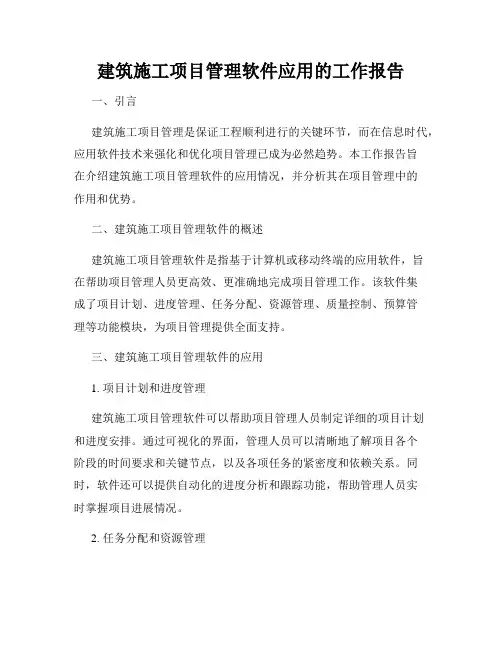 建筑施工项目管理软件应用的工作报告

一、引言

建筑施工项目管理是保证工程顺利进行的关键环节，而在信息时代，应用软件技术来强化和优化项目管理已成为必然趋势。本工作报告旨在介绍建筑施工项目管理软件的应用情况，并分析其在项目管理中的作用和优势。

二、建筑施工项目管理软件的概述

建筑施工项目管理软件是指基于计算机或移动终端的应用软件，旨在帮助项目管理人员更高效、更准确地完成项目管理工作。该软件集成了项目计划、进度管理、任务分配、资源管理、质量控制、预算管理等功能模块，为项目管理提供全面支持。

三、建筑施工项目管理软件的应用

1. 项目计划和进度管理

建筑施工项目管理软件可以帮助项目管理人员制定详细的项目计划和进度安排。通过可视化的界面，管理人员可以清晰地了解项目各个阶段的时间要求和关键节点，以及各项任务的紧密度和依赖关系。同时，软件还可以提供自动化的进度分析和跟踪功能，帮助管理人员实时掌握项目进展情况。

2. 任务分配和资源管理